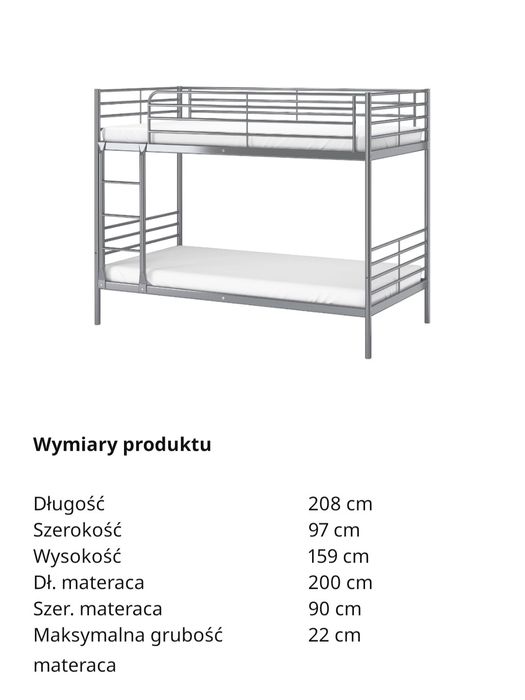 Wymiary produktu

Długość 208 cm
Szerokość 97 cm
Wysokość 159 cm
Dł. materaca 200 cm
Szer. materaca 90 cm
Maksymalna grubość materaca 22 cm